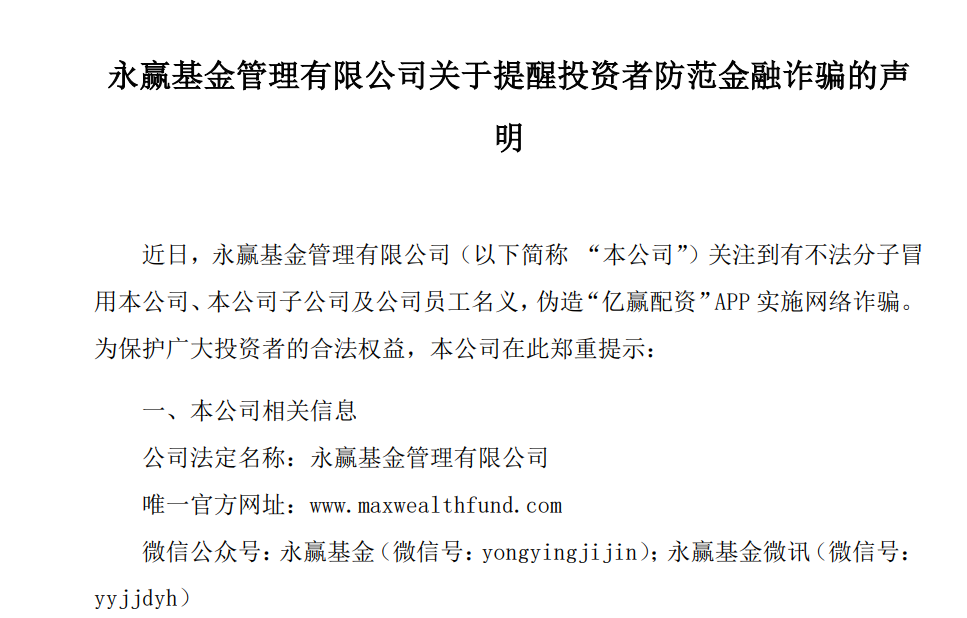 永赢基金管理有限公司关于提醒投资者防范金融诈骗的声明

近日，永赢基金管理有限公司（以下简称 “本公司”）关注到有不法分子冒用本公司、本公司子公司及公司员工名义，伪造“亿赢配资”APP 实施网络诈骗。为保护广大投资者的合法权益，本公司在此郑重提示：

一、本公司相关信息

公司法定名称：永赢基金管理有限公司

唯一官方网址：www.maxwealthfund.com

微信公众号：永赢基金（微信号：yongyingjijin）；永赢基金微讯（微信号：yyjjdyh）